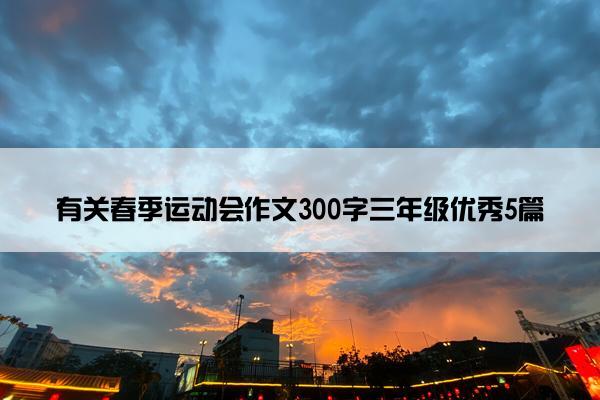 有关春季运动会作文300字三年级优秀5篇